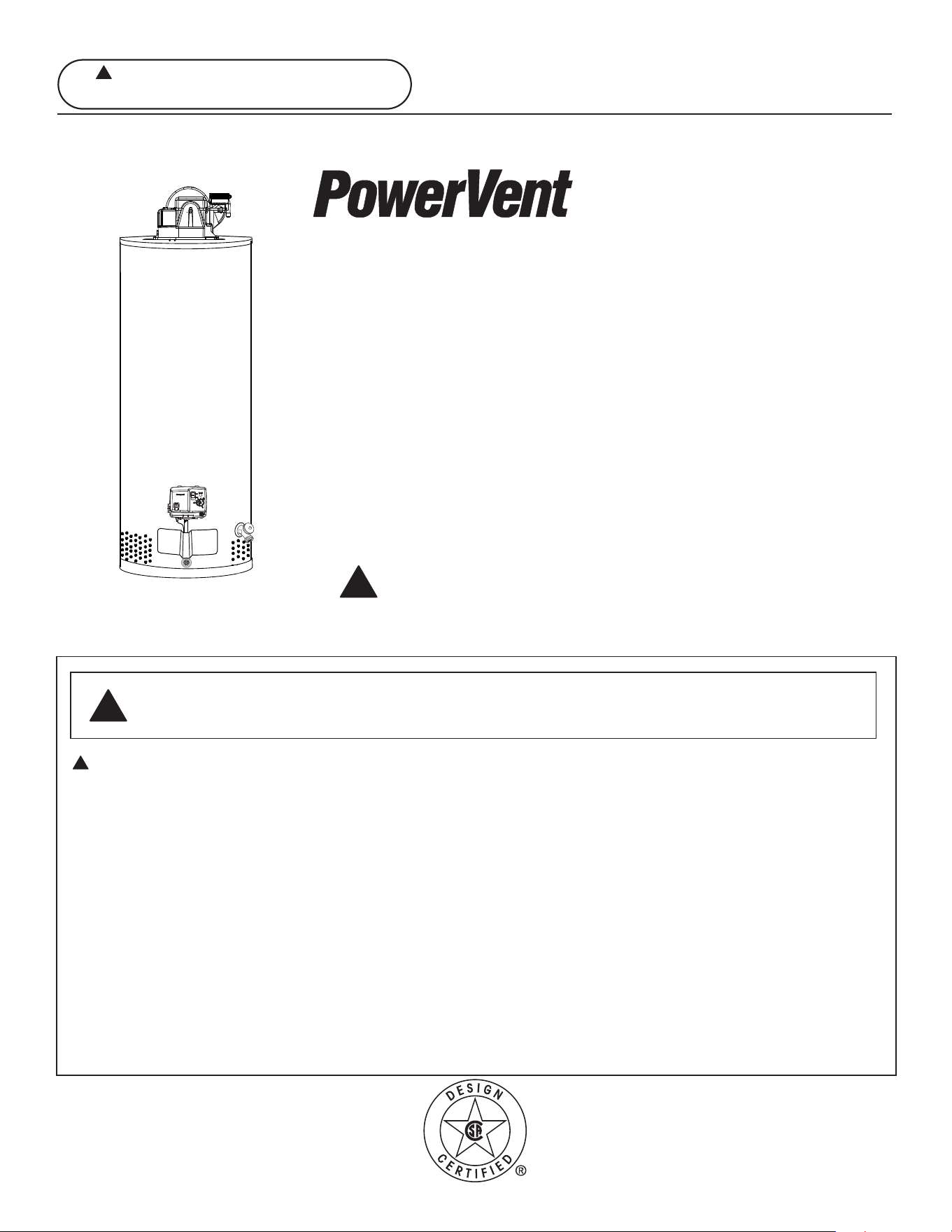 PowerVent

DESIGN CERTIFIED ®